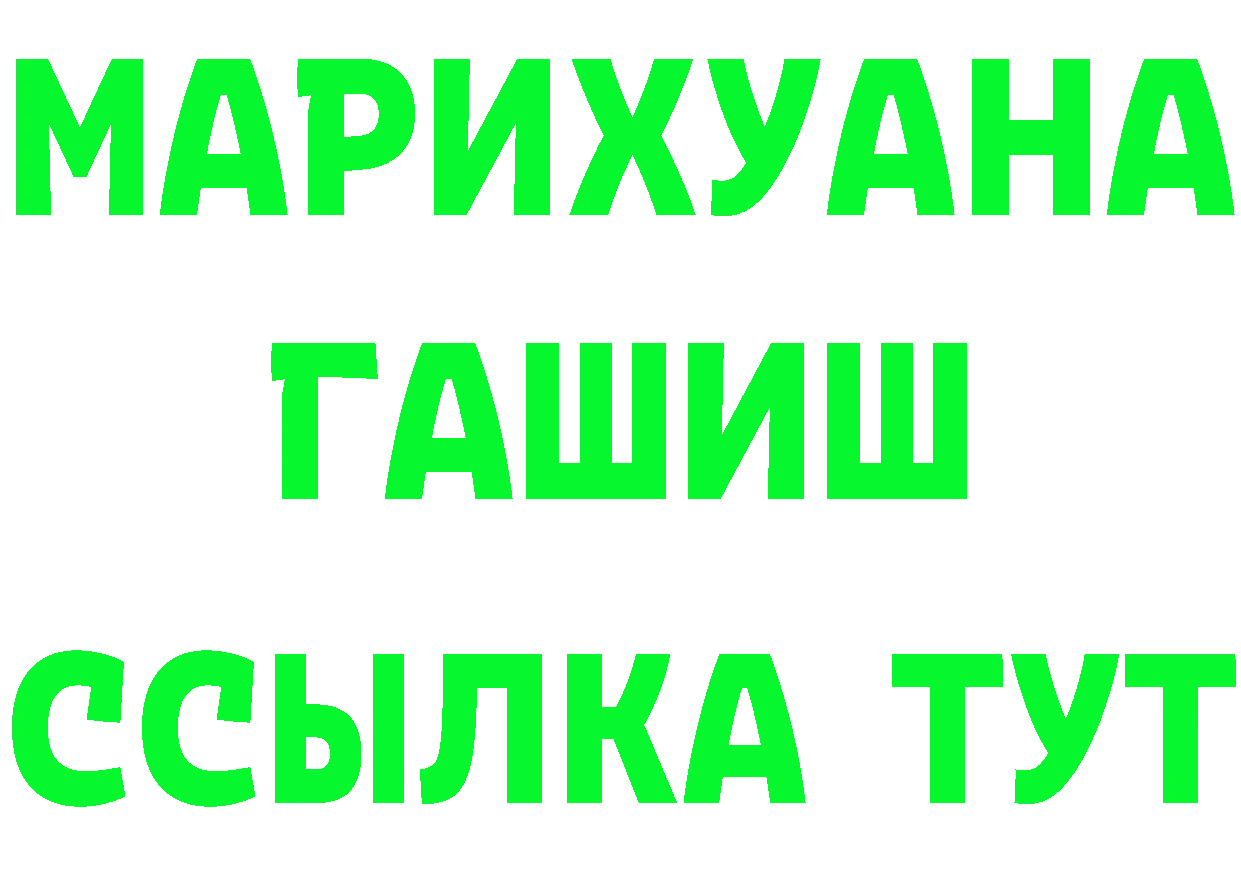 МАРИХУАНА
ГАШИШ
ССЫЛКА ТУТ